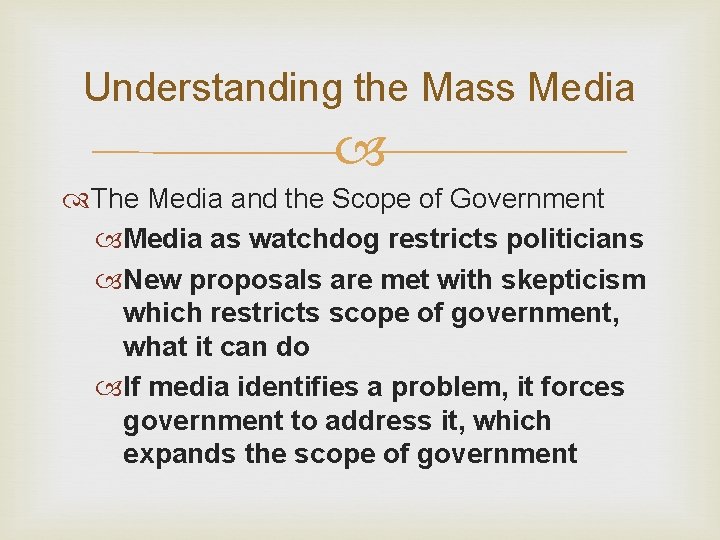 Understanding the Mass Media

The Media and the Scope of Government

Media as watchdog restricts politicians

New proposals are met with skepticism which restricts scope of government, what it can do

If media identifies a problem, it forces government to address it, which expands the scope of government